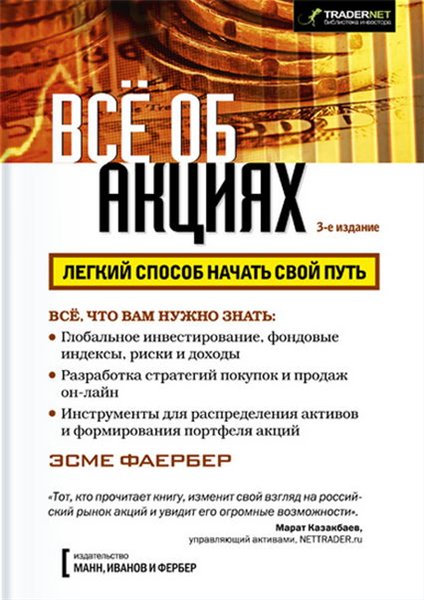 TRADERNET
библиотека инвестора

ВСЁ ОБ АКЦИЯХ

3-е издание

ЛЕГКИЙ СПОСОБ НАЧАТЬ СВОЙ ПУТЬ

ВСЁ, ЧТО ВАМ НУЖНО ЗНАТЬ:

• Глобальное инвестирование, фондовые индексы, риски и доходы
• Разработка стратегий покупок и продаж он-лайн
• Инструменты для распределения активов и формирования портфеля акций

ЭСМЕ ФАЕРБЕР

«Тот, кто прочитает книгу, изменит свой взгляд на российский рынок акций и увидит его огромные возможности».
Марат Казакбаев,
управляющий активами, NETTRADER.ru

издательство
МАНН, ИВАНОВ И ФЕРБЕР